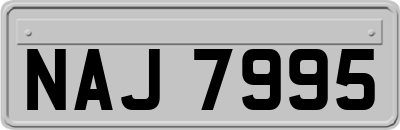 NAJ 7995